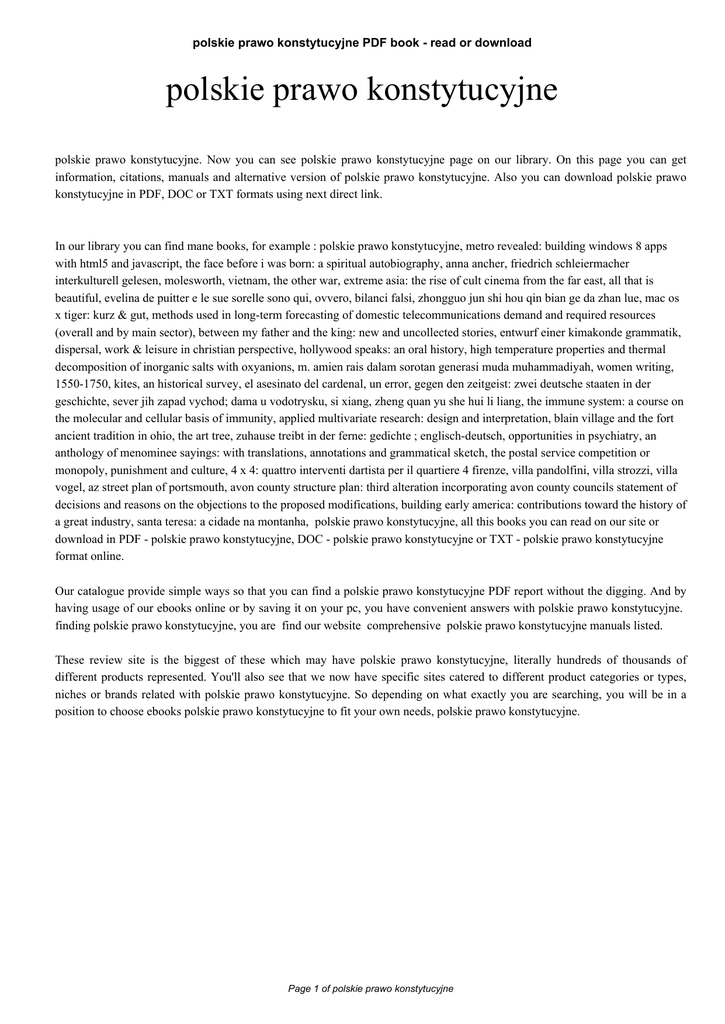 polskie prawo konstytucyjne PDF book - read or download

polskie prawo konstytucyjne

polskie prawo konstytucyjne. Now you can see polskie prawo konstytucyjne page on our library. On this page you can get information, citations, manuals and alternative version of polskie prawo konstytucyjne. Also you can download polskie prawo konstytucyjne in PDF, DOC or TXT formats using next direct link.

In our library you can find mane books, for example : polskie prawo konstytucyjne, metro revealed: building windows 8 apps with html5 and javascript, the face before i was born: a spiritual autobiography, anna ancher, friedrich schleiermacher interkulturell gelesen, molesworth, vietnam, the other war, extreme asia: the rise of cult cinema from the far east, all that is beautiful, evelina de puitter e le sue sorelle sono qui, ovvero, bilanci falsi, zhongguo jun shi hou qin bian ge da zhan lue, mac os x tiger: kurz & gut, methods used in long-term forecasting of domestic telecommunications demand and required resources (overall and by main sector), between my father and the king: new and uncollected stories, entwurf einer kimakonde grammatik, dispersal, work & leisure in christian perspective, hollywood speaks: an oral history, high temperature properties and thermal decomposition of inorganic salts with oxyanions, m. amien rais dalam sorotan generasi muda muhammadiyah, women writing, 1550-1750, kites, an historical survey, el asesinato del cardenal, un error, gegen den zeitgeist: zwei deutsche staaten in der geschichte, sever jih zapad vychod; dama u vodotrysku, si xiang, zheng quan yu she hui li liang, the immune system: a course on the molecular and cellular basis of immunity, applied multivariate research: design and interpretation, blain village and the fort ancient tradition in ohio, the art tree, zuhause treibt in der ferne: gedichte ; englisch-deutsch, opportunities in psychiatry, an anthology of menominee sayings: with translations, annotations and grammatical sketch, the postal service competition or monopoly, punishment and culture, 4 x 4: quattro interventi dartista per il quartiere 4 firenze, villa pandolfini, villa strozzi, villa vogel, az street plan of portsmouth, avon county structure plan: third alteration incorporating avon county councils statement of decisions and reasons on the objections to the proposed modifications, building early america: contributions toward the history of a great industry, santa teresa: a cidade na montanha, polskie prawo konstytucyjne, all this books you can read on our site or download in PDF - polskie prawo konstytucyjne, DOC - polskie prawo konstytucyjne or TXT - polskie prawo konstytucyjne format online.

Our catalogue provide simple ways so that you can find a polskie prawo konstytucyjne PDF report without the digging. And by having usage of our ebooks online or by saving it on your pc, you have convenient answers with polskie prawo konstytucyjne. finding polskie prawo konstytucyjne, you are find our website comprehensive polskie prawo konstytucyjne manuals listed.

These review site is the biggest of these which may have polskie prawo konstytucyjne, literally hundreds of thousands of different products represented. You'll also see that we now have specific sites catered to different product categories or types, niches or brands related with polskie prawo konstytucyjne. So depending on what exactly you are searching, you will be in a position to choose ebooks polskie prawo konstytucyjne to fit your own needs, polskie prawo konstytucyjne.

Page 1 of polskie prawo konstytucyjne